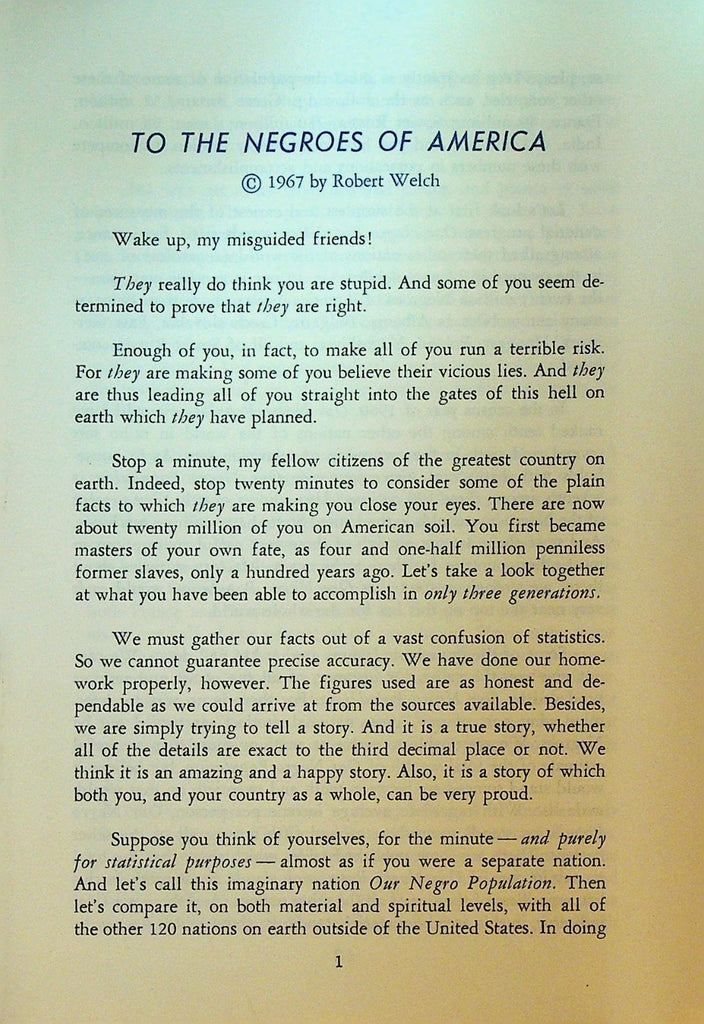 TO THE NEGROES OF AMERICA

© 1967 by Robert Welch

Wake up, my misguided friends!

They really do think you are stupid. And some of you seem determined to prove that they are right.

Enough of you, in fact, to make all of you run a terrible risk. For they are making some of you believe their vicious lies. And they are thus leading all of you straight into the gates of this hell on earth which they have planned.

Stop a minute, my fellow citizens of the greatest country on earth. Indeed, stop twenty minutes to consider some of the plain facts to which they are making you close your eyes. There are now about twenty million of you on American soil. You first became masters of your own fate, as four and one-half million penniless former slaves, only a hundred years ago. Let's take a look together at what you have been able to accomplish in only three generations.

We must gather our facts out of a vast confusion of statistics. So we cannot guarantee precise accuracy. We have done our homework properly, however. The figures used are as honest and dependable as we could arrive at from the sources available. Besides, we are simply trying to tell a story. And it is a true story, whether all of the details are exact to the third decimal place or not. We think it is an amazing and a happy story. Also, it is a story of which both you, and your country as a whole, can be very proud.

Suppose you think of yourselves, for the minute — and purely for statistical purposes — almost as if you were a separate nation. And let's call this imaginary nation Our Negro Population. Then let's compare it, on both material and spiritual levels, with all of the other 120 nations on earth outside of the United States. In doing

1